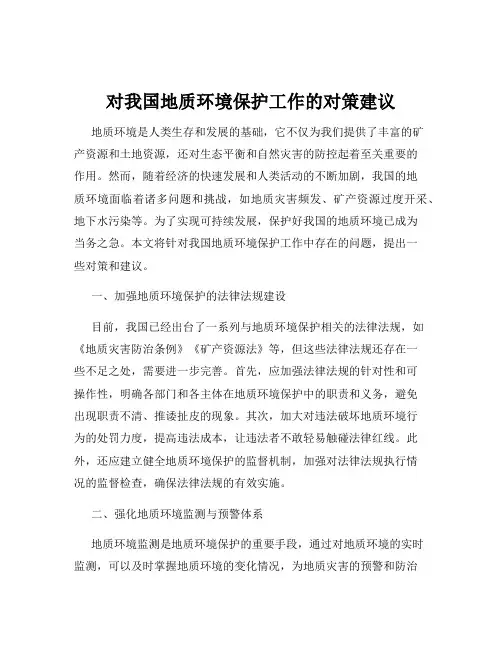 对我国地质环境保护工作的对策建议

地质环境是人类生存和发展的基础，它不仅为我们提供了丰富的矿产资源和土地资源，还对生态平衡和自然灾害的防控起着至关重要的作用。然而，随着经济的快速发展和人类活动的不断加剧，我国的地质环境面临着诸多问题和挑战，如地质灾害频发、矿产资源过度开采、地下水污染等。为了实现可持续发展，保护好我国的地质环境已成为当务之急。本文将针对我国地质环境保护工作中存在的问题，提出一些对策和建议。

一、加强地质环境保护的法律法规建设

目前，我国已经出台了一系列与地质环境保护相关的法律法规，如《地质灾害防治条例》《矿产资源法》等，但这些法律法规还存在一些不足之处，需要进一步完善。首先，应加强法律法规的针对性和可操作性，明确各部门和各主体在地质环境保护中的职责和义务，避免出现职责不清、推诿扯皮的现象。其次，加大对违法破坏地质环境行为的处罚力度，提高违法成本，让违法者不敢轻易触碰法律红线。此外，还应建立健全地质环境保护的监督机制，加强对法律法规执行情况的监督检查，确保法律法规的有效实施。

二、强化地质环境监测与预警体系

地质环境监测是地质环境保护的重要手段，通过对地质环境的实时监测，可以及时掌握地质环境的变化情况，为地质灾害的预警和防治